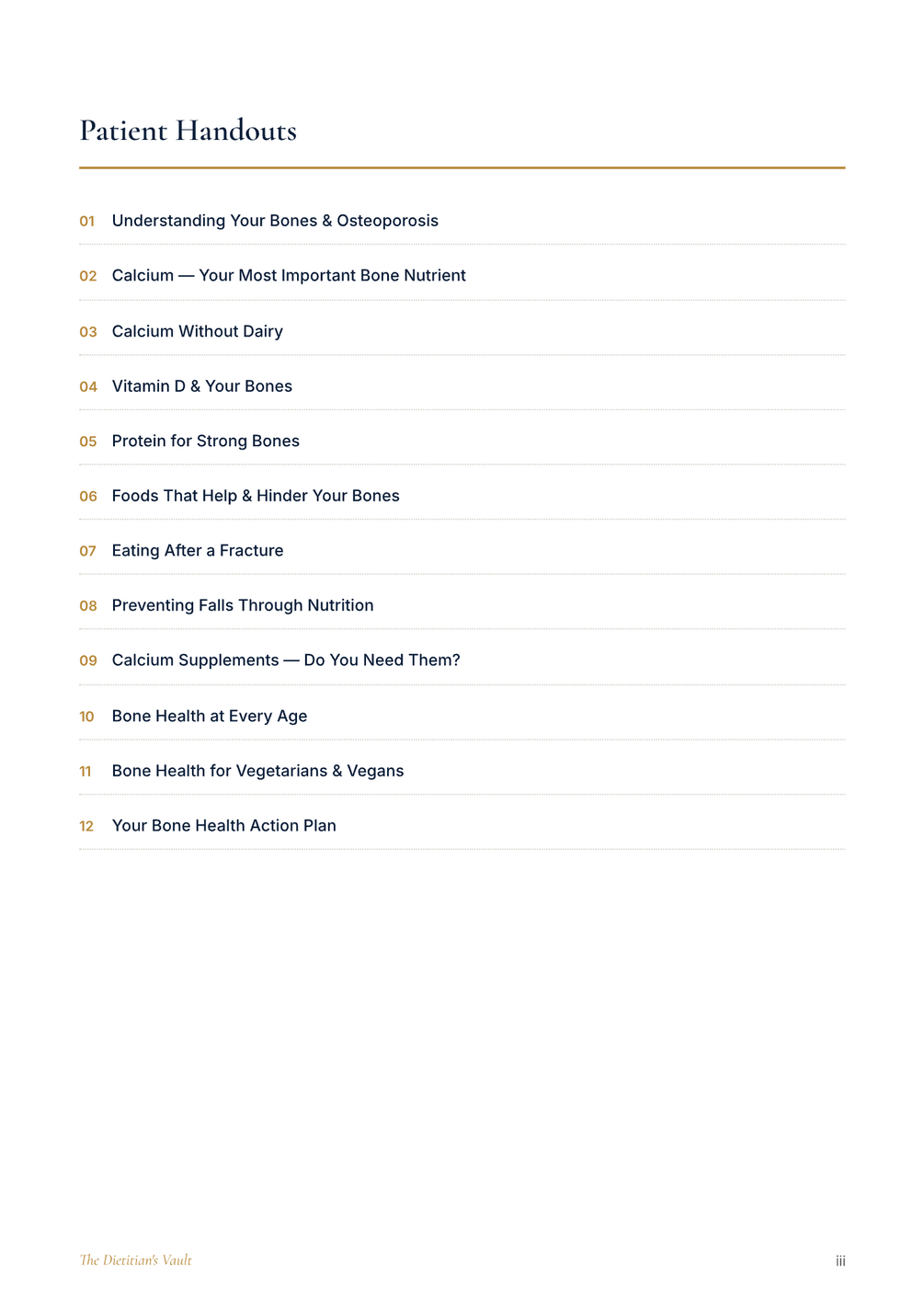 Patient Handouts

01 Understanding Your Bones & Osteoporosis

02 Calcium — Your Most Important Bone Nutrient

03 Calcium Without Dairy

04 Vitamin D & Your Bones

05 Protein for Strong Bones

06 Foods That Help & Hinder Your Bones

07 Eating After a Fracture

08 Preventing Falls Through Nutrition

09 Calcium Supplements — Do You Need Them?

10 Bone Health at Every Age

11 Bone Health for Vegetarians & Vegans

12 Your Bone Health Action Plan

The Dietitian's Vault

iii